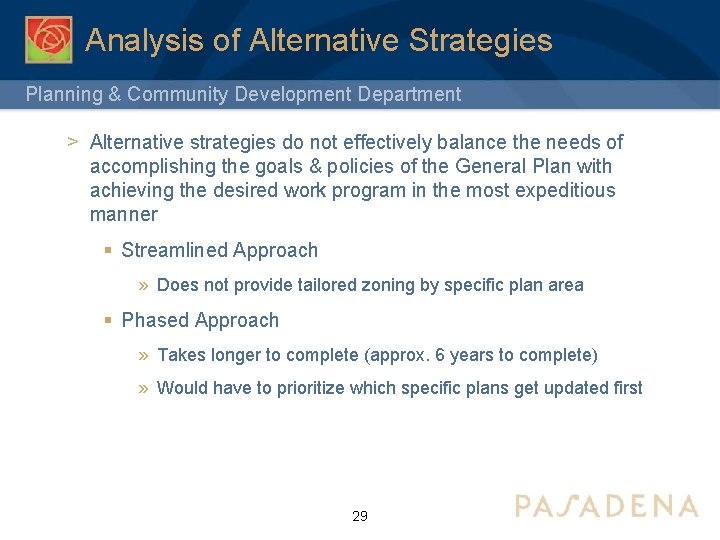 Analysis of Alternative Strategies

Planning & Community Development Department

> Alternative strategies do not effectively balance the needs of accomplishing the goals & policies of the General Plan with achieving the desired work program in the most expeditious manner

▪ Streamlined Approach

» Does not provide tailored zoning by specific plan area

▪ Phased Approach

» Takes longer to complete (approx. 6 years to complete)

» Would have to prioritize which specific plans get updated first

29

PASADENA